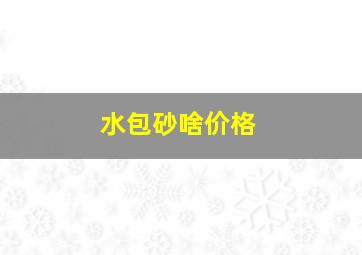 水包砂啥价格